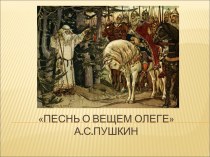 «ПЕСНЬ О ВЕЩЕМ ОЛЕГЕ»
А.С.ПУШКИН